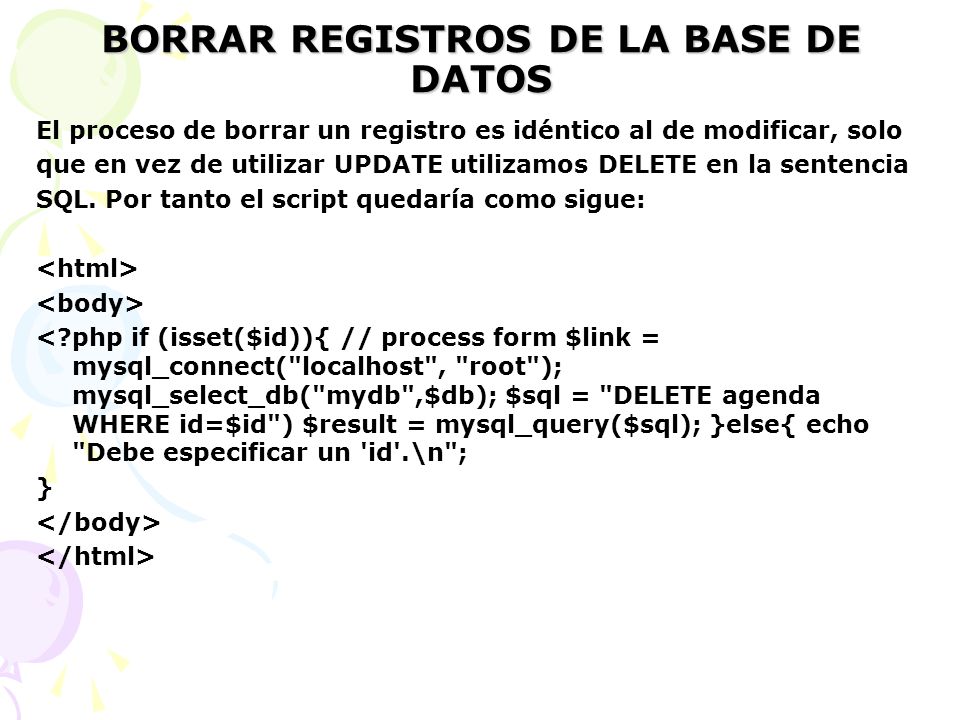 BORRAR REGISTROS DE LA BASE DE DATOS

El proceso de borrar un registro es idéntico al de modificar, solo que en vez de utilizar UPDATE utilizamos DELETE en la sentencia SQL. Por tanto el script quedaría como sigue:

<html>

<body>

<?php if (isset($id)){ // process form $link = mysql_connect("localhost", "root"); mysql_select_db("mydb",$db); $sql = "DELETE agenda WHERE id=$id") $result = mysql_query($sql); }else{ echo "Debe especificar un 'id'.\n";

}

</body>

</html>